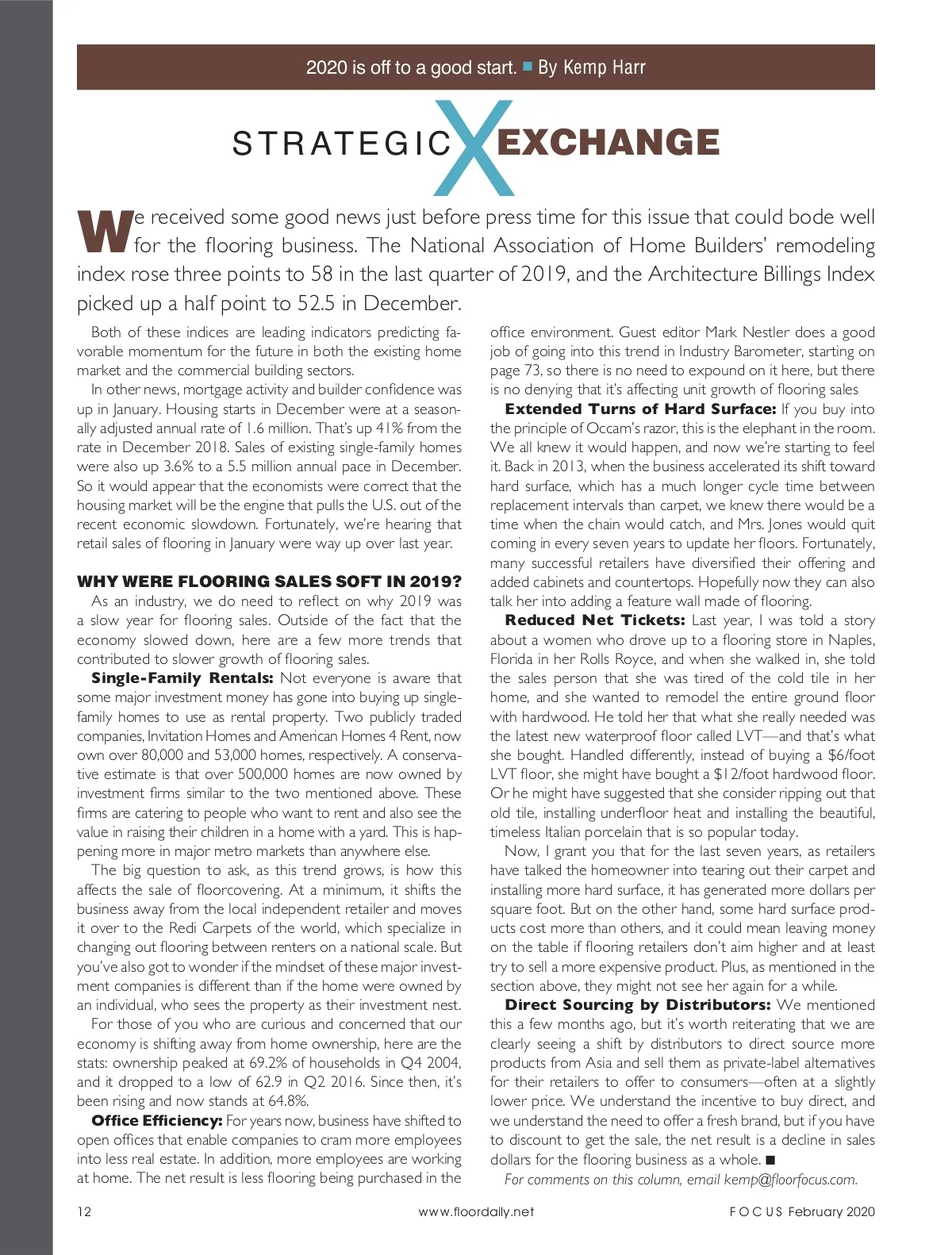 2020 is off to a good start. ■ By Kemp Harr

STRATEGIC X EXCHANGE

We received some good news just before press time for this issue that could bode well for the flooring business. The National Association of Home Builders' remodeling index rose three points to 58 in the last quarter of 2019, and the Architecture Billings Index picked up a half point to 52.5 in December.

Both of these indices are leading indicators predicting favorable momentum for the future in both the existing home market and the commercial building sectors.

In other news, mortgage activity and builder confidence was up in January. Housing starts in December were at a seasonally adjusted annual rate of 1.6 million. That's up 41% from the rate in December 2018. Sales of existing single-family homes were also up 3.6% to a 5.5 million annual pace in December. So it would appear that the economists were correct that the housing market will be the engine that pulls the U.S. out of the recent economic slowdown. Fortunately, we're hearing that retail sales of flooring in January were way up over last year.

WHY WERE FLOORING SALES SOFT IN 2019?

As an industry, we do need to reflect on why 2019 was a slow year for flooring sales. Outside of the fact that the economy slowed down, here are a few more trends that contributed to slower growth of flooring sales.

Single-Family Rentals: Not everyone is aware that some major investment money has gone into buying up single-family homes to use as rental property. Two publicly traded companies, Invitation Homes and American Homes 4 Rent, now own over 80,000 and 53,000 homes, respectively. A conservative estimate is that over 500,000 homes are now owned by investment firms similar to the two mentioned above. These firms are catering to people who want to rent and also see the value in raising their children in a home with a yard. This is happening more in major metro markets than anywhere else.

The big question to ask, as this trend grows, is how this affects the sale of floorcovering. At a minimum, it shifts the business away from the local independent retailer and moves it over to the Redi Carpets of the world, which specialize in changing out flooring between renters on a national scale. But you've also got to wonder if the mindset of these major investment companies is different than if the home were owned by an individual, who sees the property as their investment nest.

For those of you who are curious and concerned that our economy is shifting away from home ownership, here are the stats: ownership peaked at 69.2% of households in Q4 2004, and it dropped to a low of 62.9 in Q2 2016. Since then, it's been rising and now stands at 64.8%.

Office Efficiency: For years now, business have shifted to open offices that enable companies to cram more employees into less real estate. In addition, more employees are working at home. The net result is less flooring being purchased in the office environment. Guest editor Mark Nestler does a good job of going into this trend in Industry Barometer, starting on page 73, so there is no need to expound on it here, but there is no denying that it's affecting unit growth of flooring sales

Extended Turns of Hard Surface: If you buy into the principle of Occam's razor, this is the elephant in the room. We all knew it would happen, and now we're starting to feel it. Back in 2013, when the business accelerated its shift toward hard surface, which has a much longer cycle time between replacement intervals than carpet, we knew there would be a time when the chain would catch, and Mrs. Jones would quit coming in every seven years to update her floors. Fortunately, many successful retailers have diversified their offering and added cabinets and countertops. Hopefully now they can also talk her into adding a feature wall made of flooring.

Reduced Net Tickets: Last year, I was told a story about a women who drove up to a flooring store in Naples, Florida in her Rolls Royce, and when she walked in, she told the sales person that she was tired of the cold tile in her home, and she wanted to remodel the entire ground floor with hardwood. He told her that what she really needed was the latest new waterproof floor called LVT—and that's what she bought. Handled differently, instead of buying a $6/foot LVT floor, she might have bought a $12/foot hardwood floor. Or he might have suggested that she consider ripping out that old tile, installing underfloor heat and installing the beautiful, timeless Italian porcelain that is so popular today.

Now, I grant you that for the last seven years, as retailers have talked the homeowner into tearing out their carpet and installing more hard surface, it has generated more dollars per square foot. But on the other hand, some hard surface products cost more than others, and it could mean leaving money on the table if flooring retailers don't aim higher and at least try to sell a more expensive product. Plus, as mentioned in the section above, they might not see her again for a while.

Direct Sourcing by Distributors: We mentioned this a few months ago, but it's worth reiterating that we are clearly seeing a shift by distributors to direct source more products from Asia and sell them as private-label alternatives for their retailers to offer to consumers—often at a slightly lower price. We understand the incentive to buy direct, and we understand the need to offer a fresh brand, but if you have to discount to get the sale, the net result is a decline in sales dollars for the flooring business as a whole. ■

For comments on this column, email kemp@floorfocus.com.

12 www.floordaily.net FOCUS February 2020